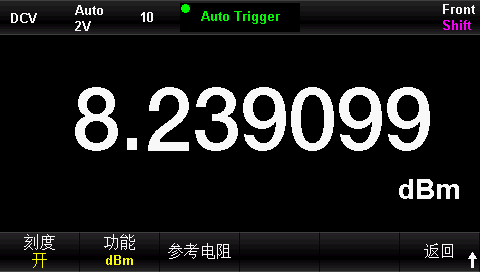 DCV Auto 2V 10 Auto Trigger Front Shift

8.239099

dBm

刻度
开

功能
dBm

参考电阻

返回